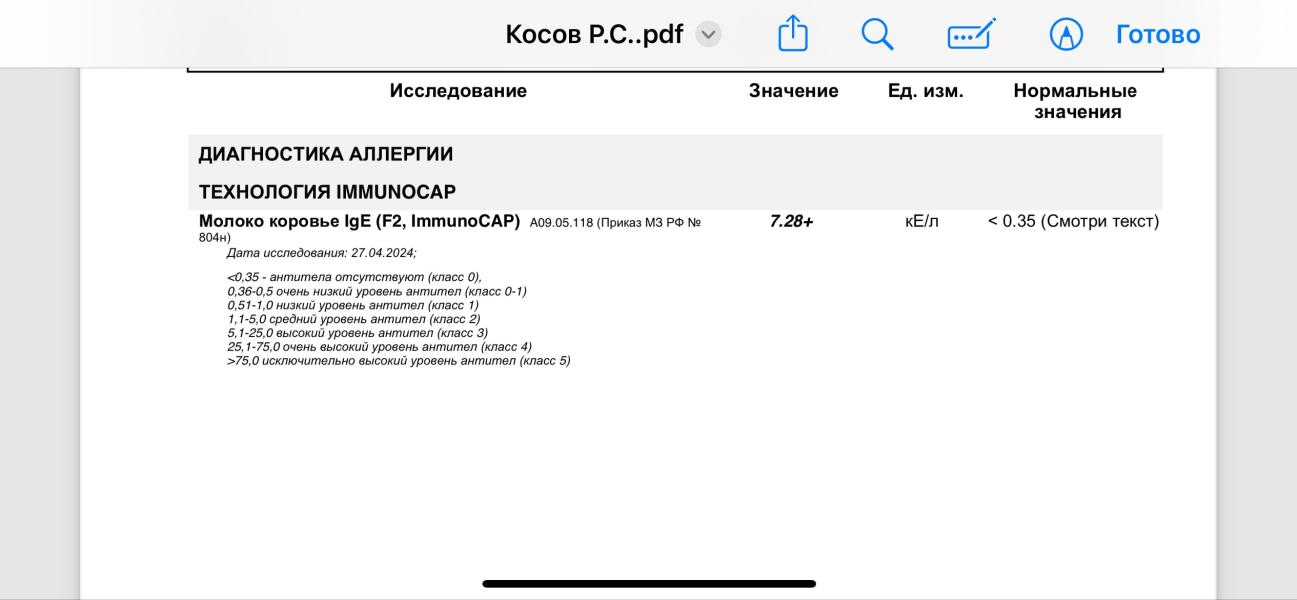 Косов Р.С..pdf Готово

| Исследование | Значение | Ед. изм. | Нормальные значения |
|---|---|---|---|
| ДИАГНОСТИКА АЛЛЕРГИИ | | | |
| ТЕХНОЛОГИЯ IMMUNOCAP | | | |
| Молоко коровье IgE (F2, ImmunoCAP) A09.05.118 (Приказ МЗ РФ № 804н) | 7.28+ | кЕ/л | < 0.35 (Смотри текст) |

Дата исследования: 27.04.2024;

<0,35 - антитела отсутствуют (класс 0),
0,36-0,5 очень низкий уровень антител (класс 0-1)
0,51-1,0 низкий уровень антител (класс 1)
1,1-5,0 средний уровень антител (класс 2)
5,1-25,0 высокий уровень антител (класс 3)
25,1-75,0 очень высокий уровень антител (класс 4)
>75,0 исключительно высокий уровень антител (класс 5)